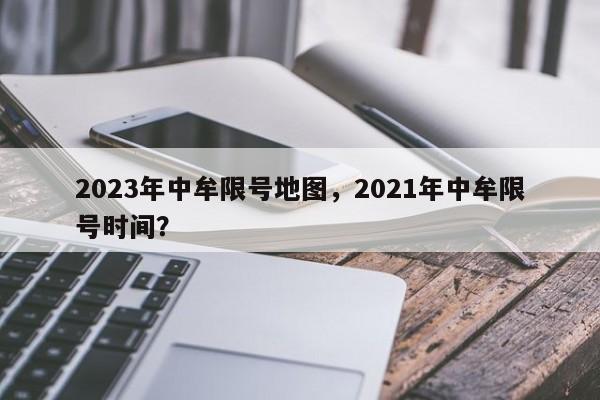 2023年中牟限号地图，2021年中牟限号时间？